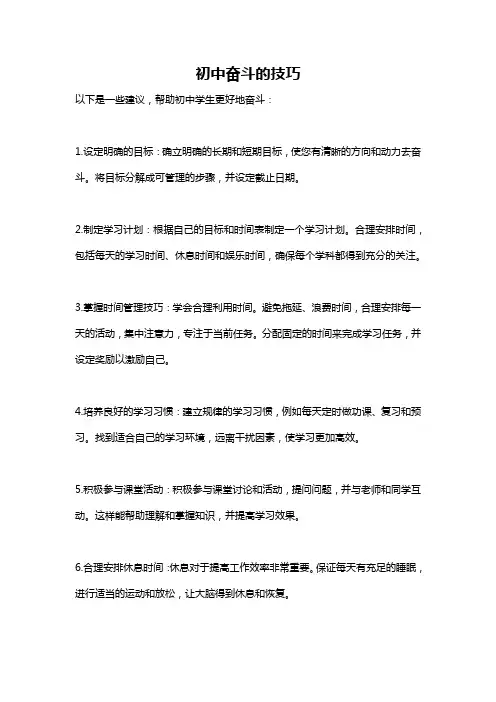 初中奋斗的技巧

以下是一些建议，帮助初中学生更好地奋斗：

1.设定明确的目标：确立明确的长期和短期目标，使您有清晰的方向和动力去奋斗。将目标分解成可管理的步骤，并设定截止日期。

2.制定学习计划：根据自己的目标和时间表制定一个学习计划。合理安排时间，包括每天的学习时间、休息时间和娱乐时间，确保每个学科都得到充分的关注。

3.掌握时间管理技巧：学会合理利用时间。避免拖延、浪费时间，合理安排每一天的活动，集中注意力，专注于当前任务。分配固定的时间来完成学习任务，并设定奖励以激励自己。

4.培养良好的学习习惯：建立规律的学习习惯，例如每天定时做功课、复习和预习。找到适合自己的学习环境，远离干扰因素，使学习更加高效。

5.积极参与课堂活动：积极参与课堂讨论和活动，提问问题，并与老师和同学互动。这样能帮助理解和掌握知识，并提高学习效果。

6.合理安排休息时间：休息对于提高工作效率非常重要。保证每天有充足的睡眠，进行适当的运动和放松，让大脑得到休息和恢复。